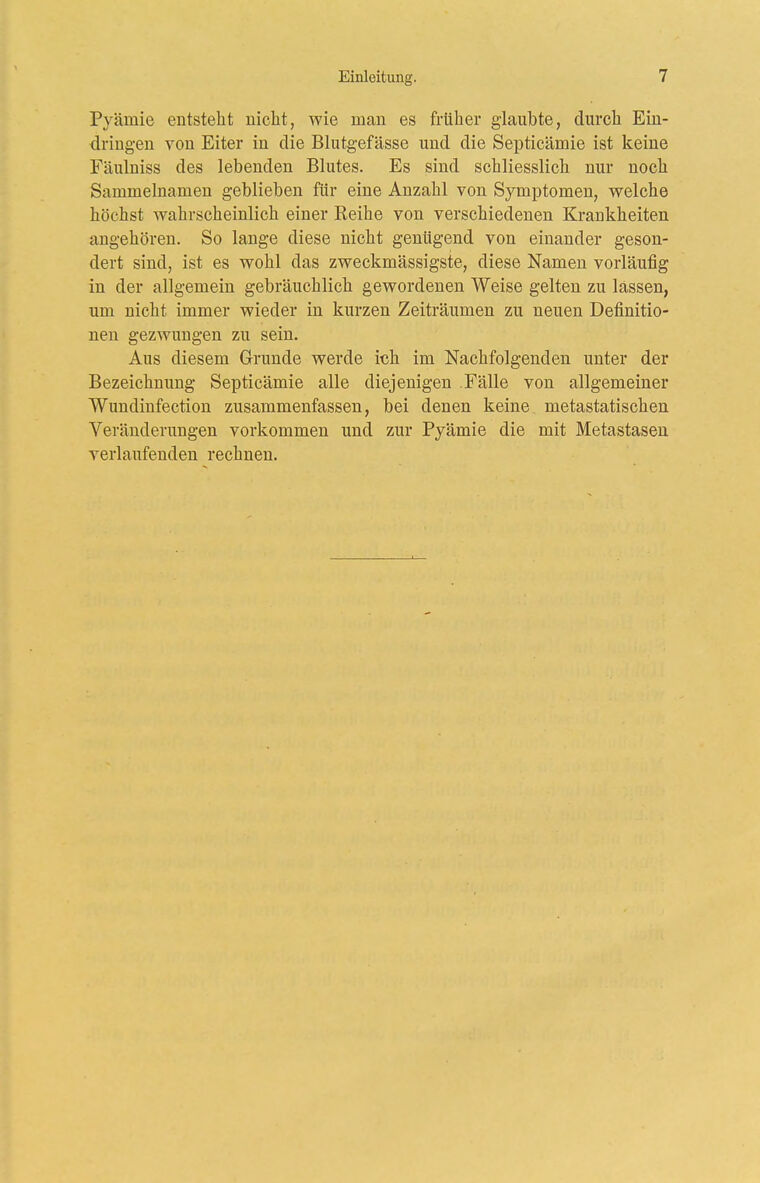 Einleitung. 7

Pyämie entsteht nicht, wie man es früher glaubte, durch Eindringen von Eiter in die Blutgefässe und die Septicämie ist keine Fäulniss des lebenden Blutes. Es sind schliesslich nur noch Sammelnamen geblieben für eine Anzahl von Symptomen, welche höchst wahrscheinlich einer Reihe von verschiedenen Krankheiten angehören. So lange diese nicht genügend von einander gesondert sind, ist es wohl das zweckmässigste, diese Namen vorläufig in der allgemein gebräuchlich gewordenen Weise gelten zu lassen, um nicht immer wieder in kurzen Zeiträumen zu neuen Definitionen gezwungen zu sein.

Aus diesem Grunde werde ich im Nachfolgenden unter der Bezeichnung Septicämie alle diejenigen Fälle von allgemeiner Wundinfection zusammenfassen, bei denen keine metastatischen Veränderungen vorkommen und zur Pyämie die mit Metastasen verlaufenden rechnen.